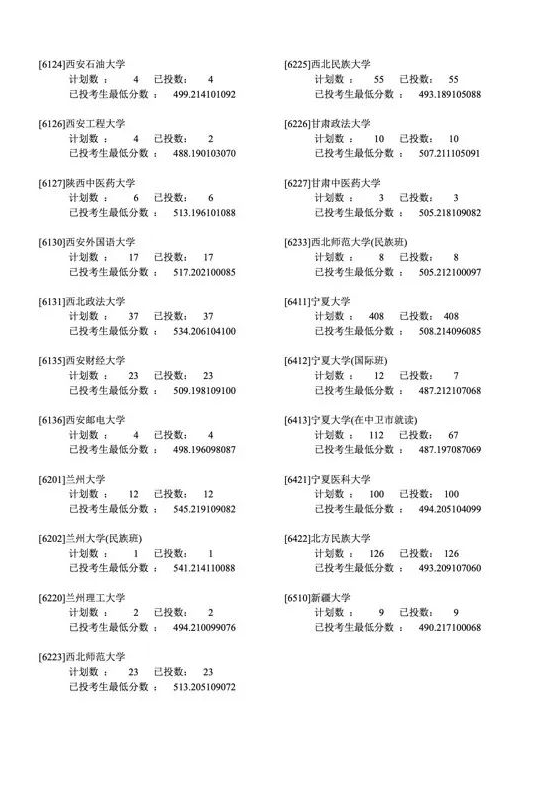 [6124]西安石油大学
计划数： 4 已投数： 4
已投考生最低分数： 499.214101092

[6126]西安工程大学
计划数： 4 已投数： 2
已投考生最低分数： 488.190103070

[6127]陕西中医药大学
计划数： 6 已投数： 6
已投考生最低分数： 513.196101088

[6130]西安外国语大学
计划数： 17 已投数： 17
已投考生最低分数： 517.202100085

[6131]西北政法大学
计划数： 37 已投数： 37
已投考生最低分数： 534.206104100

[6135]西安财经大学
计划数： 23 已投数： 23
已投考生最低分数： 509.198109100

[6136]西安邮电大学
计划数： 4 已投数： 4
已投考生最低分数： 498.196098087

[6201]兰州大学
计划数： 12 已投数： 12
已投考生最低分数： 545.219109082

[6202]兰州大学(民族班)
计划数： 1 已投数： 1
已投考生最低分数： 541.214110088

[6220]兰州理工大学
计划数： 2 已投数： 2
已投考生最低分数： 494.210099076

[6223]西北师范大学
计划数： 23 已投数： 23
已投考生最低分数： 513.205109072

[6225]西北民族大学
计划数： 55 已投数： 55
已投考生最低分数： 493.189105088

[6226]甘肃政法大学
计划数： 10 已投数： 10
已投考生最低分数： 507.211105091

[6227]甘肃中医药大学
计划数： 3 已投数： 3
已投考生最低分数： 505.218109082

[6233]西北师范大学(民族班)
计划数： 8 已投数： 8
已投考生最低分数： 505.212100097

[6411]宁夏大学
计划数： 408 已投数： 408
已投考生最低分数： 508.214096085

[6412]宁夏大学(国际班)
计划数： 12 已投数： 7
已投考生最低分数： 487.212107068

[6413]宁夏大学(在中卫市就读)
计划数： 112 已投数： 67
已投考生最低分数： 487.197087069

[6421]宁夏医科大学
计划数： 100 已投数： 100
已投考生最低分数： 494.205104099

[6422]北方民族大学
计划数： 126 已投数： 126
已投考生最低分数： 493.209107060

[6510]新疆大学
计划数： 9 已投数： 9
已投考生最低分数： 490.217100068